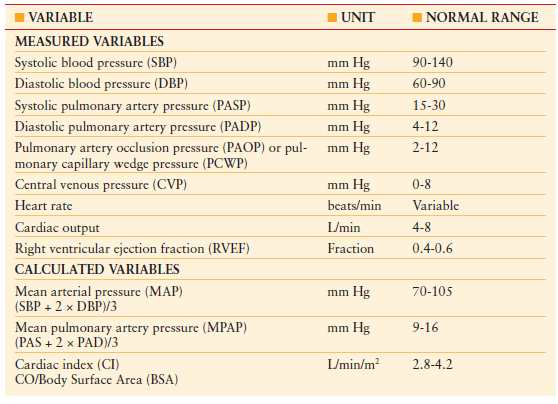 | VARIABLE | UNIT | NORMAL RANGE |
|---|---|---|
| MEASURED VARIABLES | | |
| Systolic blood pressure (SBP) | mm Hg | 90-140 |
| Diastolic blood pressure (DBP) | mm Hg | 60-90 |
| Systolic pulmonary artery pressure (PASP) | mm Hg | 15-30 |
| Diastolic pulmonary artery pressure (PADP) | mm Hg | 4-12 |
| Pulmonary artery occlusion pressure (PAOP) or pulmonary capillary wedge pressure (PCWP) | mm Hg | 2-12 |
| Central venous pressure (CVP) | mm Hg | 0-8 |
| Heart rate | beats/min | Variable |
| Cardiac output | L/min | 4-8 |
| Right ventricular ejection fraction (RVEF) | Fraction | 0.4-0.6 |
| CALCULATED VARIABLES | | |
| Mean arterial pressure (MAP) (SBP + 2 × DBP)/3 | mm Hg | 70-105 |
| Mean pulmonary artery pressure (MPAP) (PAS + 2 × PAD)/3 | mm Hg | 9-16 |
| Cardiac index (CI) CO/Body Surface Area (BSA) | L/min/m$^2$ | 2.8-4.2 |